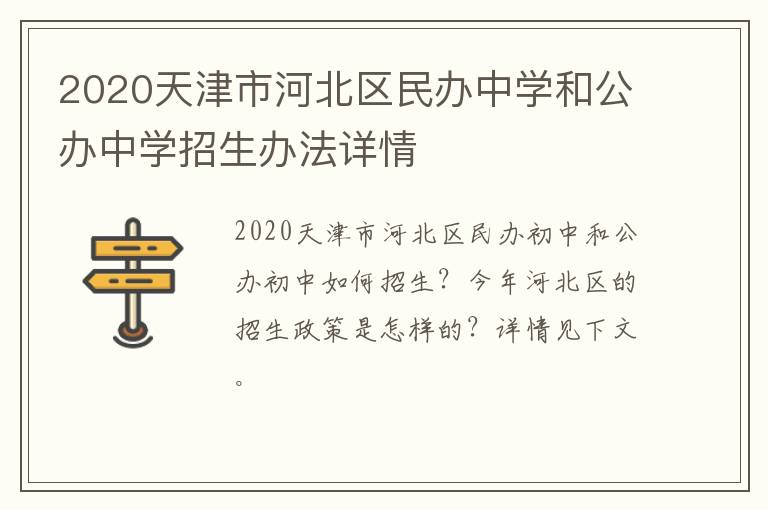 2020天津市河北区民办中学和公办中学招生办法详情

2020天津市河北区民办初中和公办初中如何招生？今年河北区的招生政策是怎样的？详情见下文。